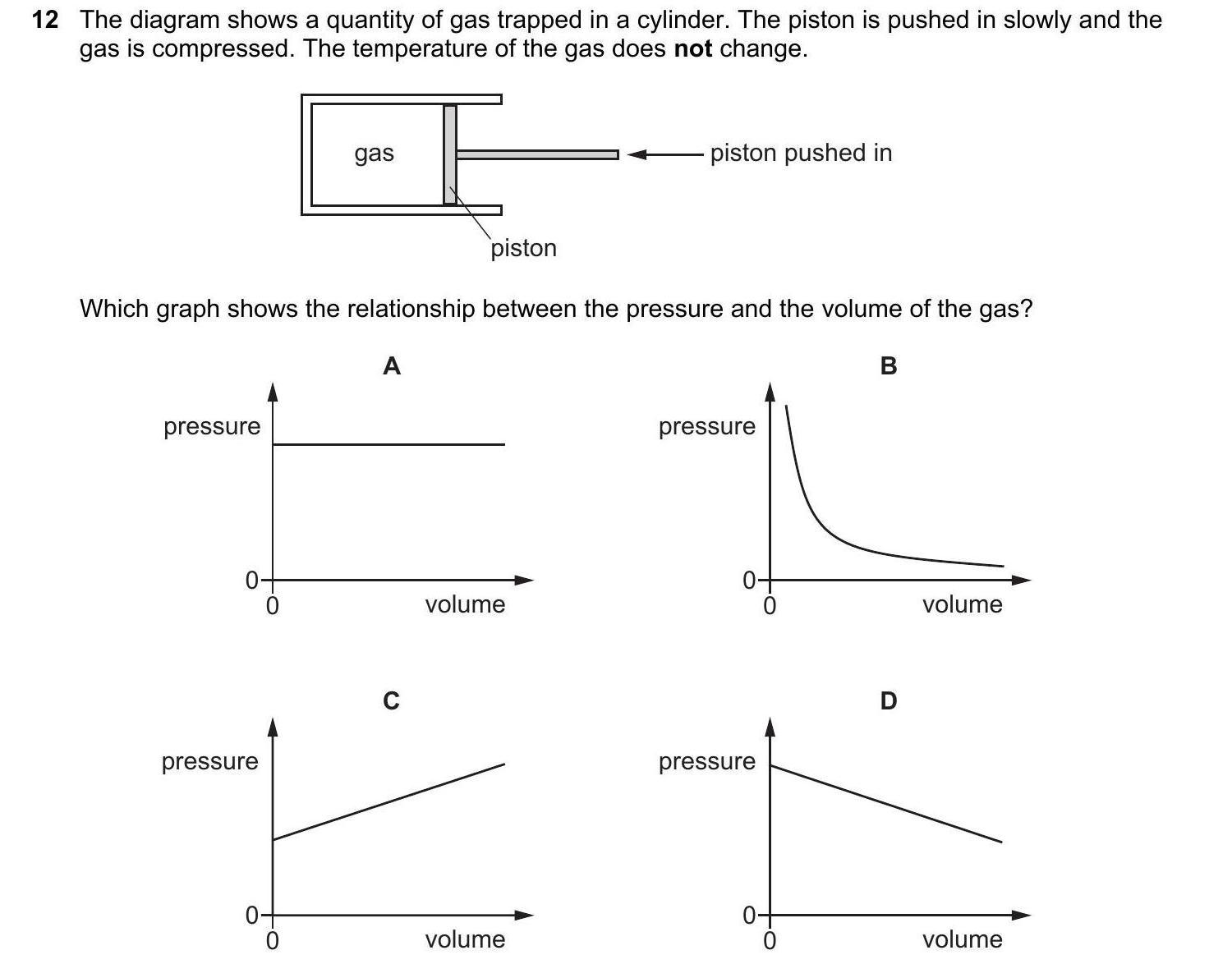 12 The diagram shows a quantity of gas trapped in a cylinder. The piston is pushed in slowly and the gas is compressed. The temperature of the gas does **not** change.

gas

piston pushed in

piston

Which graph shows the relationship between the pressure and the volume of the gas?

A

pressure

0

0

volume

B

pressure

0

0

volume

C

pressure

0

0

volume

D

pressure

0

0

volume